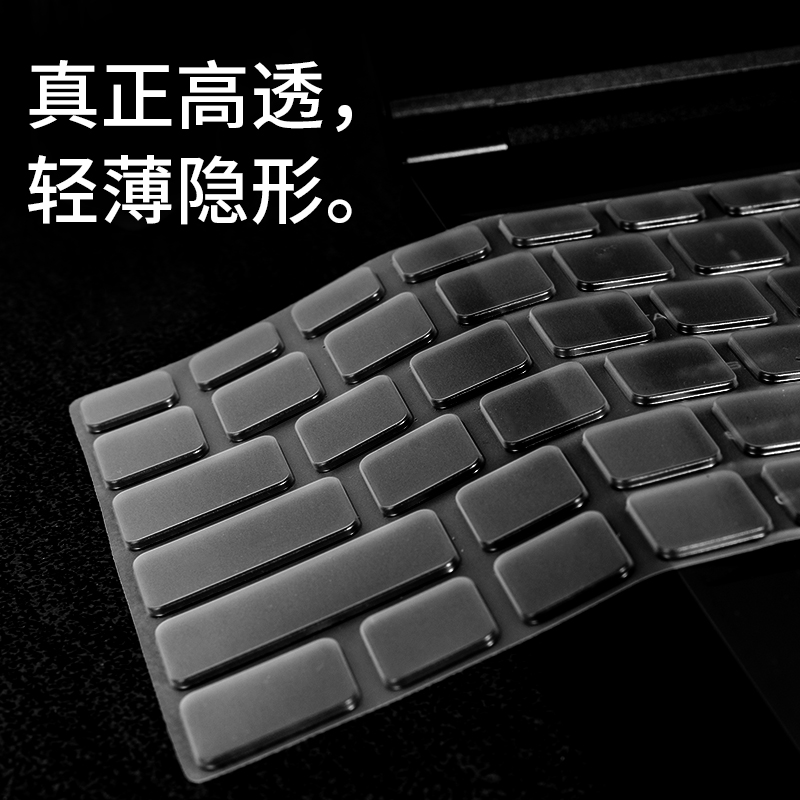 真正高透，
轻薄隐形。